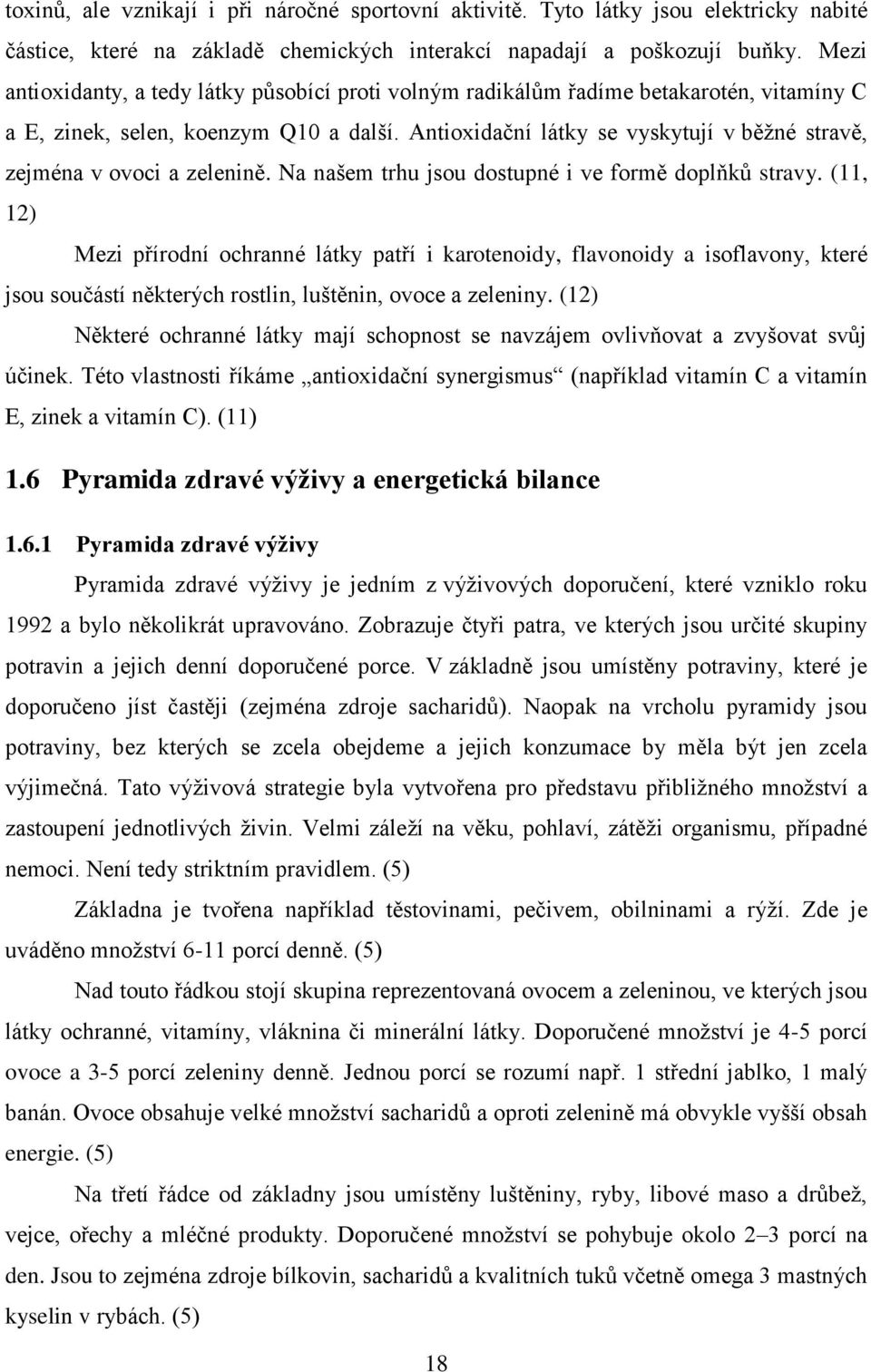 toxinů, ale vznikají i při náročné sportovní aktivitě. Tyto látky jsou elektricky nabité částice, které na základě chemických interakcí napadají a poškozují buňky. Mezi antioxidanty, a tedy látky působící proti volným radikálům řadíme betakarotén, vitamíny C a E, zinek, selen, koenzym Q10 a další. Antioxidační látky se vyskytují v běžné stravě, zejména v ovoci a zelenině. Na našem trhu jsou dostupné i ve formě doplňků stravy. (11, 12)

Mezi přírodní ochranné látky patří i karotenoidy, flavonoidy a isoflavony, které jsou součástí některých rostlin, luštěnin, ovoce a zeleniny. (12)

Některé ochranné látky mají schopnost se navzájem ovlivňovat a zvyšovat svůj účinek. Této vlastnosti říkáme „antioxidační synergismus“ (například vitamín C a vitamín E, zinek a vitamín C). (11)

1.6 Pyramida zdravé výživy a energetická bilance

1.6.1 Pyramida zdravé výživy

Pyramida zdravé výživy je jedním z výživových doporučení, které vzniklo roku 1992 a bylo několikrát upravováno. Zobrazuje čtyři patra, ve kterých jsou určité skupiny potravin a jejich denní doporučené porce. V základně jsou umístěny potraviny, které je doporučeno jíst častěji (zejména zdroje sacharidů). Naopak na vrcholu pyramidy jsou potraviny, bez kterých se zcela obejdeme a jejich konzumace by měla být jen zcela výjimečná. Tato výživová strategie byla vytvořena pro představu přibližného množství a zastoupení jednotlivých živin. Velmi záleží na věku, pohlaví, zátěži organismu, případné nemoci. Není tedy striktním pravidlem. (5)

Základna je tvořena například těstovinami, pečivem, obilninami a rýží. Zde je uváděno množství 6-11 porcí denně. (5)

Nad touto řádkou stojí skupina reprezentovaná ovocem a zeleninou, ve kterých jsou látky ochranné, vitamíny, vláknina či minerální látky. Doporučené množství je 4-5 porcí ovoce a 3-5 porcí zeleniny denně. Jednou porcí se rozumí např. 1 střední jablko, 1 malý banán. Ovoce obsahuje velké množství sacharidů a oproti zelenině má obvykle vyšší obsah energie. (5)

Na třetí řádce od základny jsou umístěny luštěniny, ryby, libové maso a drůbež, vejce, ořechy a mléčné produkty. Doporučené množství se pohybuje okolo 2–3 porcí na den. Jsou to zejména zdroje bílkovin, sacharidů a kvalitních tuků včetně omega 3 mastných kyselin v rybách. (5)

18